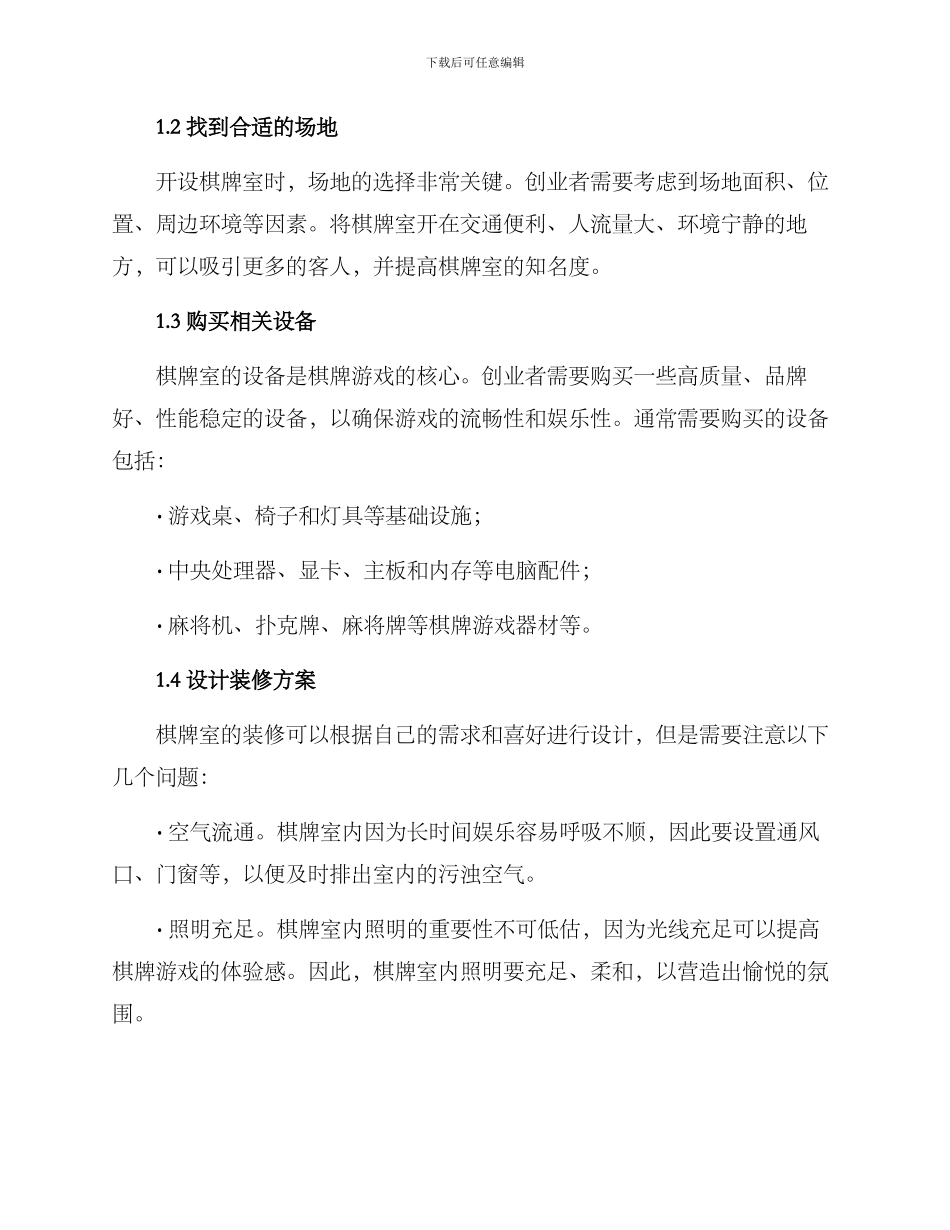 下载后可任意编辑

1.2 找到合适的场地

开设棋牌室时，场地的选择非常关键。创业者需要考虑到场地面积、位置、周边环境等因素。将棋牌室开在交通便利、人流量大、环境宁静的地方，可以吸引更多的客人，并提高棋牌室的知名度。

1.3 购买相关设备

棋牌室的设备是棋牌游戏的核心。创业者需要购买一些高质量、品牌好、性能稳定的设备，以确保游戏的流畅性和娱乐性。通常需要购买的设备包括：

· 游戏桌、椅子和灯具等基础设施；

· 中央处理器、显卡、主板和内存等电脑配件；

· 麻将机、扑克牌、麻将牌等棋牌游戏器材等。

1.4 设计装修方案

棋牌室的装修可以根据自己的需求和喜好进行设计，但是需要注意以下几个问题：

· 空气流通。棋牌室内因为长时间娱乐容易呼吸不顺，因此要设置通风口、门窗等，以便及时排出室内的污浊空气。

· 照明充足。棋牌室内照明的重要性不可低估，因为光线充足可以提高棋牌游戏的体验感。因此，棋牌室内照明要充足、柔和，以营造出愉悦的氛围。